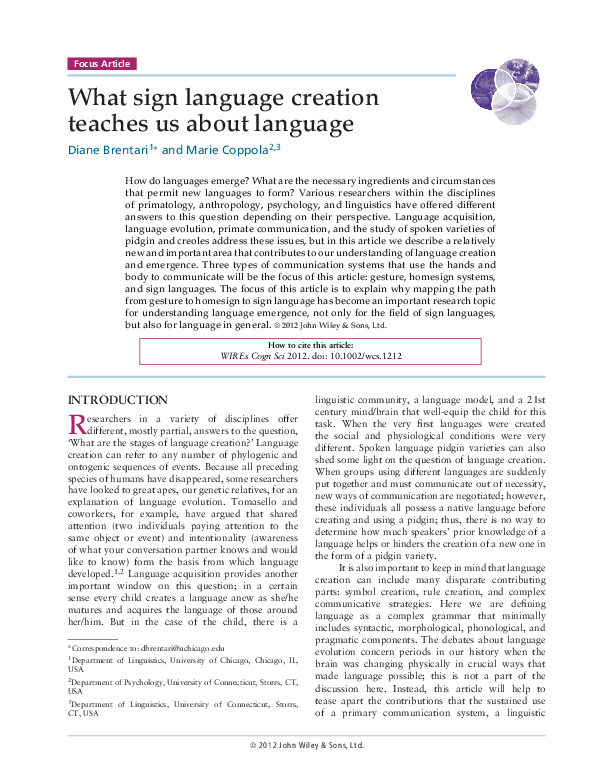 Focus Article

What sign language creation teaches us about language

Diane Brentari$^{1*}$ and Marie Coppola$^{2,3}$

How do languages emerge? What are the necessary ingredients and circumstances that permit new languages to form? Various researchers within the disciplines of primatology, anthropology, psychology, and linguistics have offered different answers to this question depending on their perspective. Language acquisition, language evolution, primate communication, and the study of spoken varieties of pidgin and creoles address these issues, but in this article we describe a relatively new and important area that contributes to our understanding of language creation and emergence. Three types of communication systems that use the hands and body to communicate will be the focus of this article: gesture, homesign systems, and sign languages. The focus of this article is to explain why mapping the path from gesture to homesign to sign language has become an important research topic for understanding language emergence, not only for the field of sign languages, but also for language in general. © 2012 John Wiley & Sons, Ltd.

How to cite this article:
WIREs Cogn Sci 2012. doi: 10.1002/wcs.1212

INTRODUCTION

Researchers in a variety of disciplines offer different, mostly partial, answers to the question, 'What are the stages of language creation?' Language creation can refer to any number of phylogenic and ontogenic sequences of events. Because all preceding species of humans have disappeared, some researchers have looked to great apes, our genetic relatives, for an explanation of language evolution. Tomasello and coworkers, for example, have argued that shared attention (two individuals paying attention to the same object or event) and intentionality (awareness of what your conversation partner knows and would like to know) form the basis from which language developed.$^{1,2}$ Language acquisition provides another important window on this question; in a certain sense every child creates a language anew as she/he matures and acquires the language of those around her/him. But in the case of the child, there is a

*Correspondence to: dbrentari@uchicago.edu

$^1$Department of Linguistics, University of Chicago, Chicago, IL, USA

$^2$Department of Psychology, University of Connecticut, Storrs, CT, USA

$^3$Department of Linguistics, University of Connecticut, Storrs, CT, USA

linguistic community, a language model, and a 21st century mind/brain that well-equip the child for this task. When the very first languages were created the social and physiological conditions were very different. Spoken language pidgin varieties can also shed some light on the question of language creation. When groups using different languages are suddenly put together and must communicate out of necessity, new ways of communication are negotiated; however, these individuals all possess a native language before creating and using a pidgin; thus, there is no way to determine how much speakers' prior knowledge of a language helps or hinders the creation of a new one in the form of a pidgin variety.

It is also important to keep in mind that language creation can include many disparate contributing parts: symbol creation, rule creation, and complex communicative strategies. Here we are defining language as a complex grammar that minimally includes syntactic, morphological, phonological, and pragmatic components. The debates about language evolution concern periods in our history when the brain was changing physically in crucial ways that made language possible; this is not a part of the discussion here. Instead, this article will help to tease apart the contributions that the sustained use of a primary communication system, a linguistic

© 2012 John Wiley & Sons, Ltd.